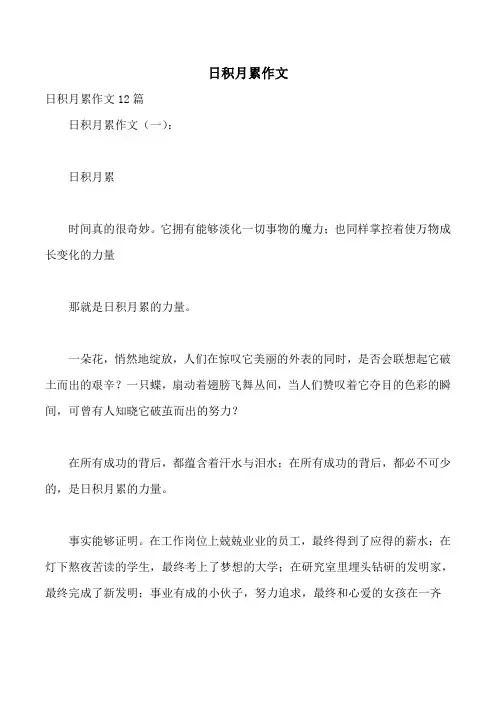 日积月累作文

日积月累作文 12 篇

日积月累作文（一）：

日积月累

时间真的很奇妙。它拥有能够淡化一切事物的魔力；也同样掌控着使万物成长变化的力量

那就是日积月累的力量。

一朵花，悄然地绽放，人们在惊叹它美丽的外表的同时，是否会联想起它破土而出的艰辛？一只蝶，扇动着翅膀飞舞丛间，当人们赞叹着它夺目的色彩的瞬间，可曾有人知晓它破茧而出的努力？

在所有成功的背后，都蕴含着汗水与泪水；在所有成功的背后，都必不可少的，是日积月累的力量。

事实能够证明。在工作岗位上兢兢业业的员工，最终得到了应得的薪水；在灯下熬夜苦读的学生，最终考上了梦想的大学；在研究室里埋头钻研的发明家，最终完成了新发明；事业有成的小伙子，努力追求，最终和心爱的女孩在一齐